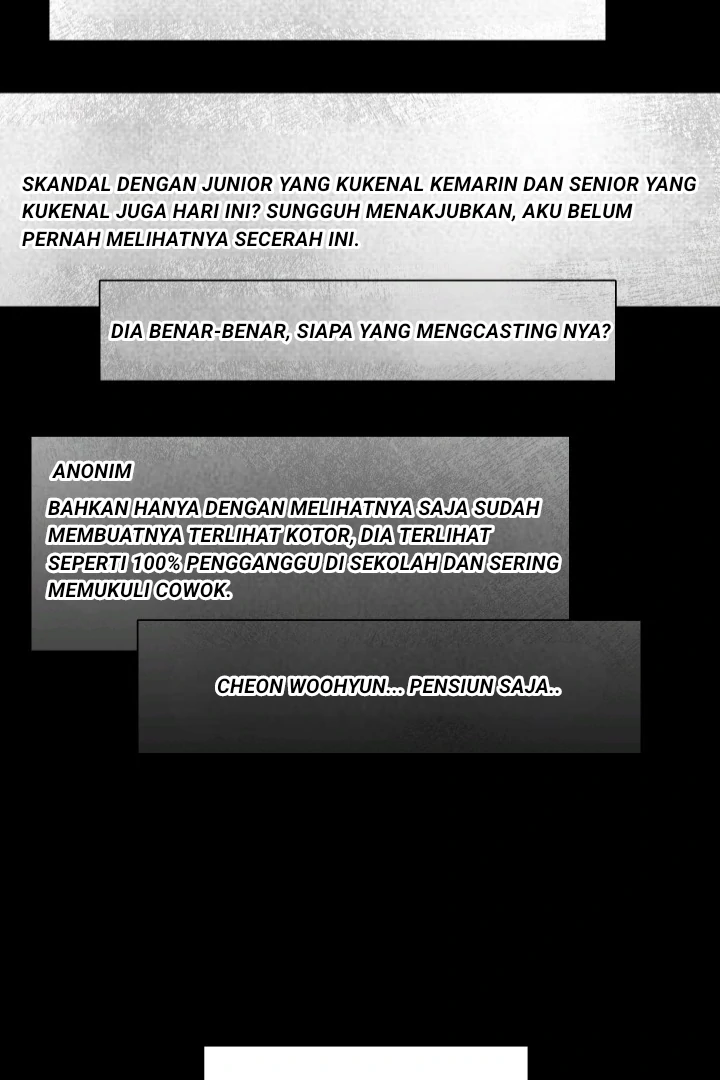 SKANDAL DENGAN JUNIOR YANG KUKENAL KEMARIN DAN SENIOR YANG KUKENAL JUGA HARI INI? SUNGGUH MENAKJUBKAN, AKU BELUM PERNAH MELIHATNYA SECERAH INI.

DIA BENAR-BENAR, SIAPA YANG MENGCASTING NYA?

ANONIM

BAHKAN HANYA DENGAN MELIHATNYA SAJA SUDAH MEMBUATNYA TERLIHAT KOTOR, DIA TERLIHAT SEPERTI 100% PENGGANGGU DI SEKOLAH DAN SERING MEMUKULI COWOK.

CHEON WOOHYUN... PENSIUN SAJA..